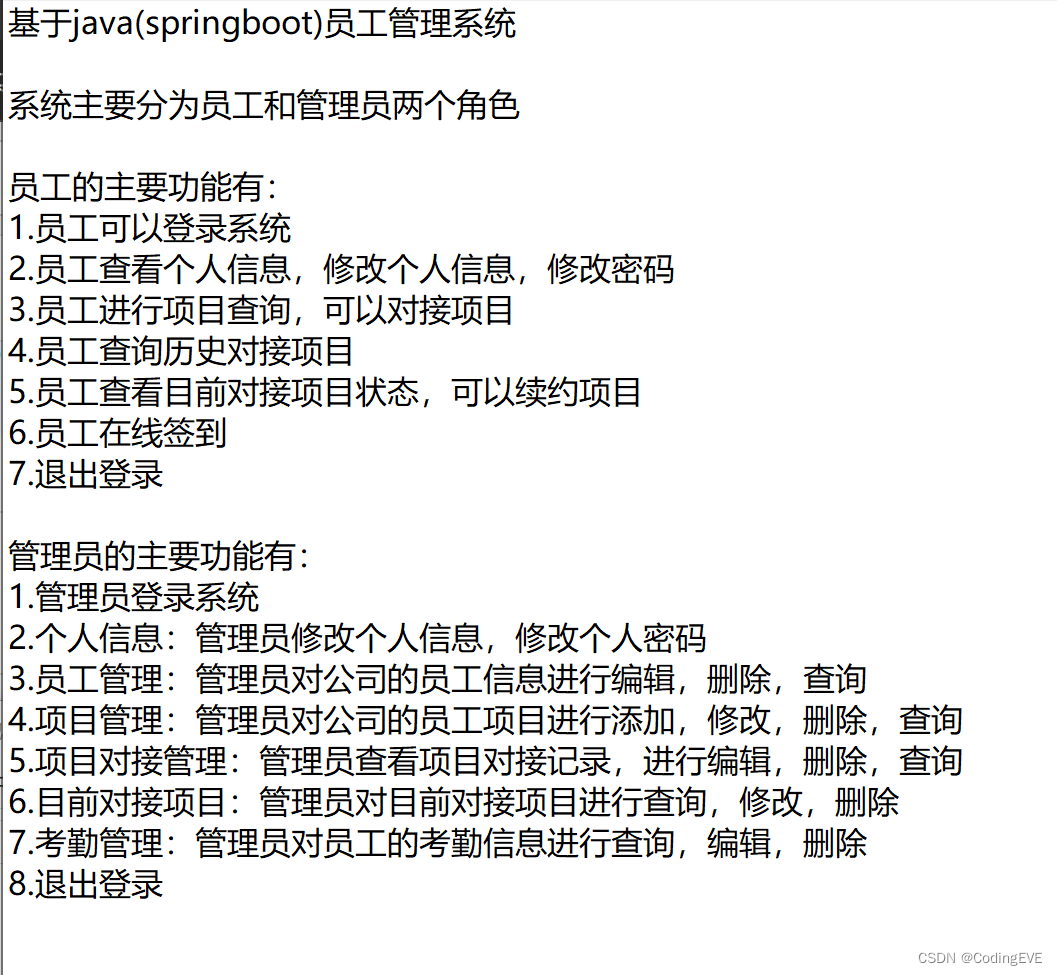 基于java(springboot)员工管理系统

系统主要分为员工和管理员两个角色

员工的主要功能有：
1.员工可以登录系统
2.员工查看个人信息，修改个人信息，修改密码
3.员工进行项目查询，可以对接项目
4.员工查询历史对接项目
5.员工查看目前对接项目状态，可以续约项目
6.员工在线签到
7.退出登录

管理员的主要功能有：
1.管理员登录系统
2.个人信息：管理员修改个人信息，修改个人密码
3.员工管理：管理员对公司的员工信息进行编辑，删除，查询
4.项目管理：管理员对公司的员工项目进行添加，修改，删除，查询
5.项目对接管理：管理员查看项目对接记录，进行编辑，删除，查询
6.目前对接项目：管理员对目前对接项目进行查询，修改，删除
7.考勤管理：管理员对员工的考勤信息进行查询，编辑，删除
8.退出登录

CSDN @CodingEVE